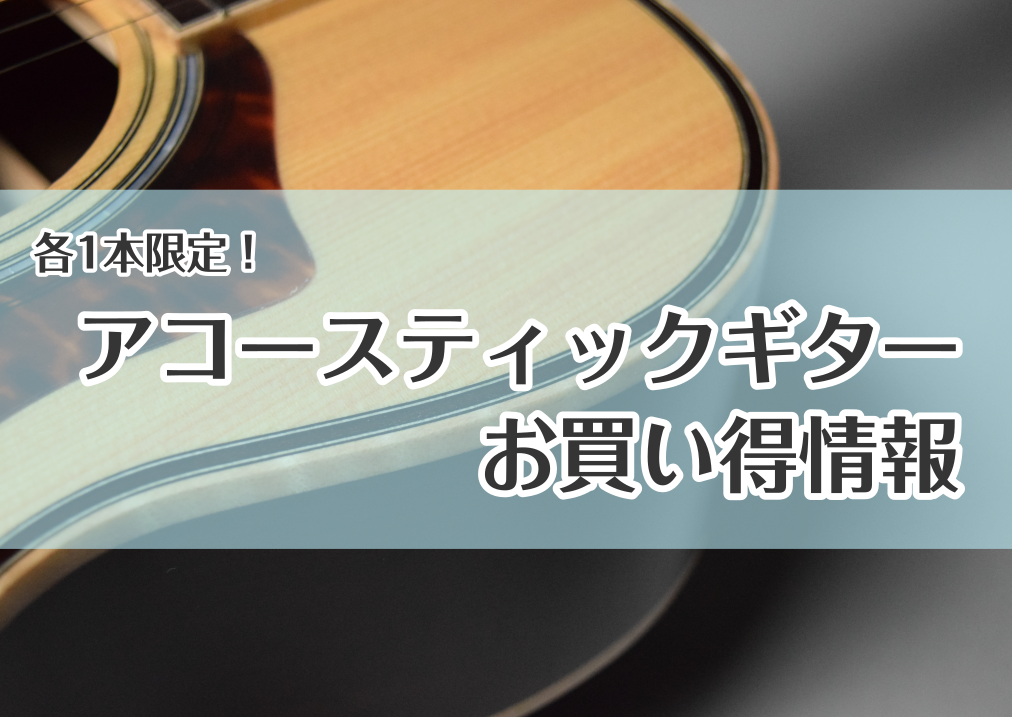 各1本限定！

アコースティックギター
お買い得情報